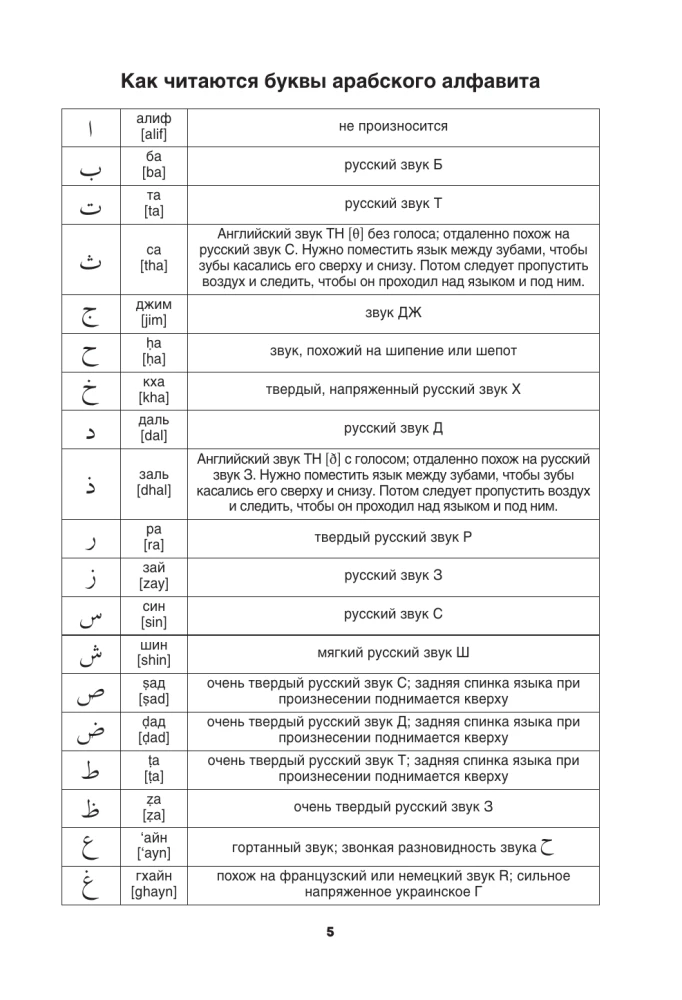 Как читаются буквы арабского алфавита

| | | |
|---|---|---|
| ا | алиф [alif] | не произносится |
| ب | ба [ba] | русский звук Б |
| ت | та [ta] | русский звук Т |
| ث | са [tha] | Английский звук TH [θ] без голоса; отдаленно похож на русский звук С. Нужно поместить язык между зубами, чтобы зубы касались его сверху и снизу. Потом следует пропустить воздух и следить, чтобы он проходил над языком и под ним. |
| ج | джим [jim] | звук ДЖ |
| ح | ḥа [ḥa] | звук, похожий на шипение или шепот |
| خ | кха [kha] | твердый, напряженный русский звук Х |
| د | даль [dal] | русский звук Д |
| ذ | заль [dhal] | Английский звук TH [ð] с голосом; отдаленно похож на русский звук З. Нужно поместить язык между зубами, чтобы зубы касались его сверху и снизу. Потом следует пропустить воздух и следить, чтобы он проходил над языком и под ним. |
| ر | ра [ra] | твердый русский звук Р |
| ز | зай [zay] | русский звук З |
| س | син [sin] | русский звук С |
| ش | шин [shin] | мягкий русский звук Ш |
| ص | ṣад [ṣad] | очень твердый русский звук С; задняя спинка языка при произнесении поднимается кверху |
| ض | ḍад [ḍad] | очень твердый русский звук Д; задняя спинка языка при произнесении поднимается кверху |
| ط | ṭа [ṭa] | очень твердый русский звук Т; задняя спинка языка при произнесении поднимается кверху |
| ظ | ẓа [ẓa] | очень твердый русский звук З |
| ع | 'айн ['ayn] | гортанный звук; звонкая разновидность звука ح |
| غ | гхайн [ghayn] | похож на французский или немецкий звук R; сильное напряженное украинское Г |

5